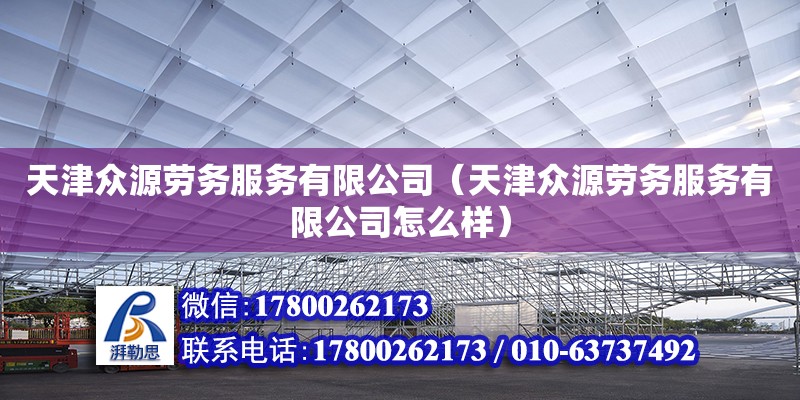 天津众源劳务服务有限公司（天津众源劳务服务有限公司怎么样）

湃勒思

微信：17800262173

联系电话：17800262173 / 010-63737492